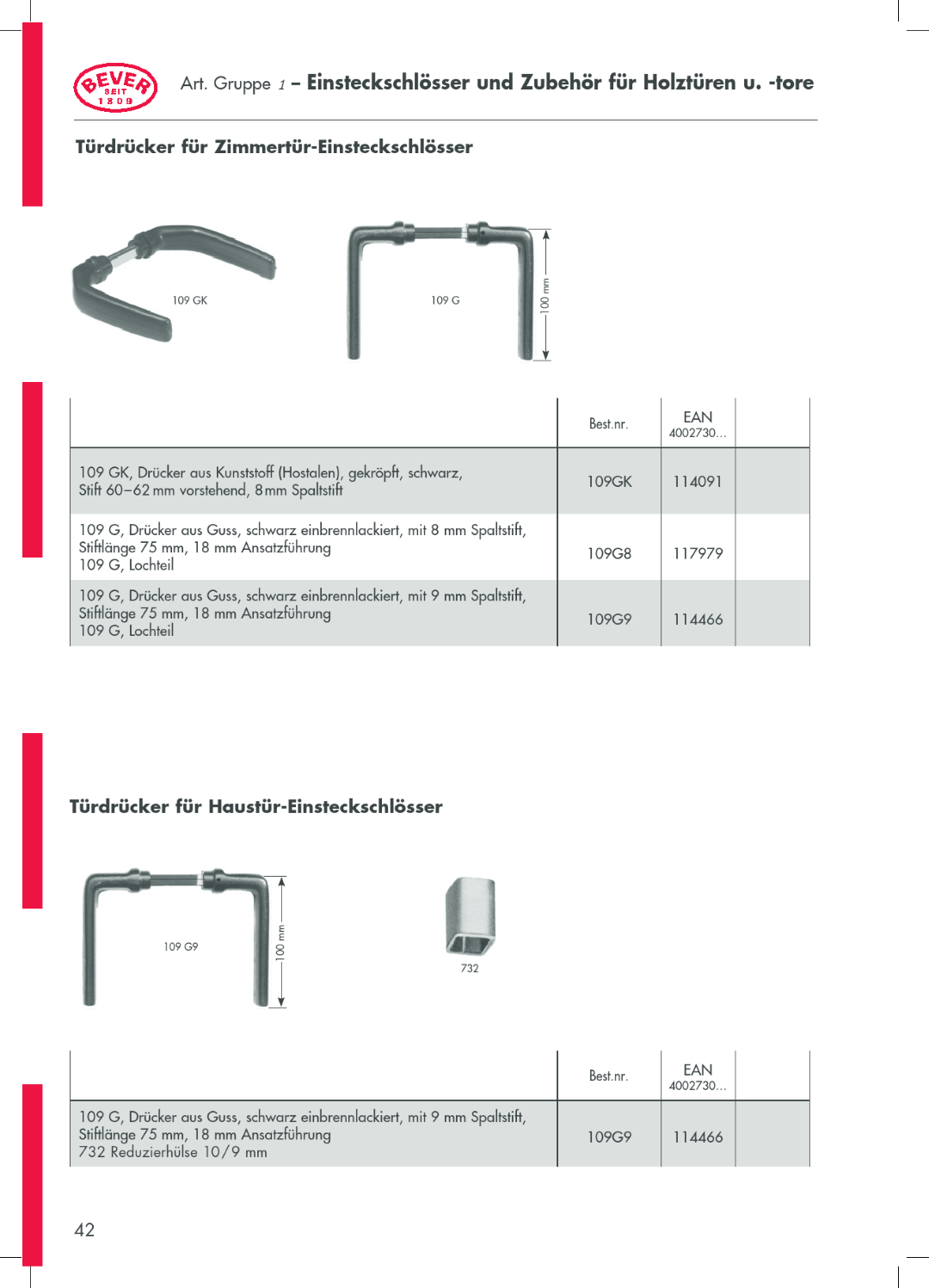 BEVER SEIT 1809

Art. Gruppe 1 – Einsteckschlösser und Zubehör für Holztüren u. -tore

Türdrücker für Zimmertür-Einsteckschlösser

109 GK

109 G

100 mm

| | Best.nr. | EAN 4002730… | |
|---|---|---|---|
| 109 GK, Drücker aus Kunststoff (Hostalen), gekröpft, schwarz, Stift 60–62 mm vorstehend, 8 mm Spaltstift | 109GK | 114091 | |
| 109 G, Drücker aus Guss, schwarz einbrennlackiert, mit 8 mm Spaltstift, Stiftlänge 75 mm, 18 mm Ansatzführung 109 G, Lochteil | 109G8 | 117979 | |
| 109 G, Drücker aus Guss, schwarz einbrennlackiert, mit 9 mm Spaltstift, Stiftlänge 75 mm, 18 mm Ansatzführung 109 G, Lochteil | 109G9 | 114466 | |

Türdrücker für Haustür-Einsteckschlösser

109 G9

100 mm

732

| | Best.nr. | EAN 4002730… | |
|---|---|---|---|
| 109 G, Drücker aus Guss, schwarz einbrennlackiert, mit 9 mm Spaltstift, Stiftlänge 75 mm, 18 mm Ansatzführung 732 Reduzierhülse 10/9 mm | 109G9 | 114466 | |

42